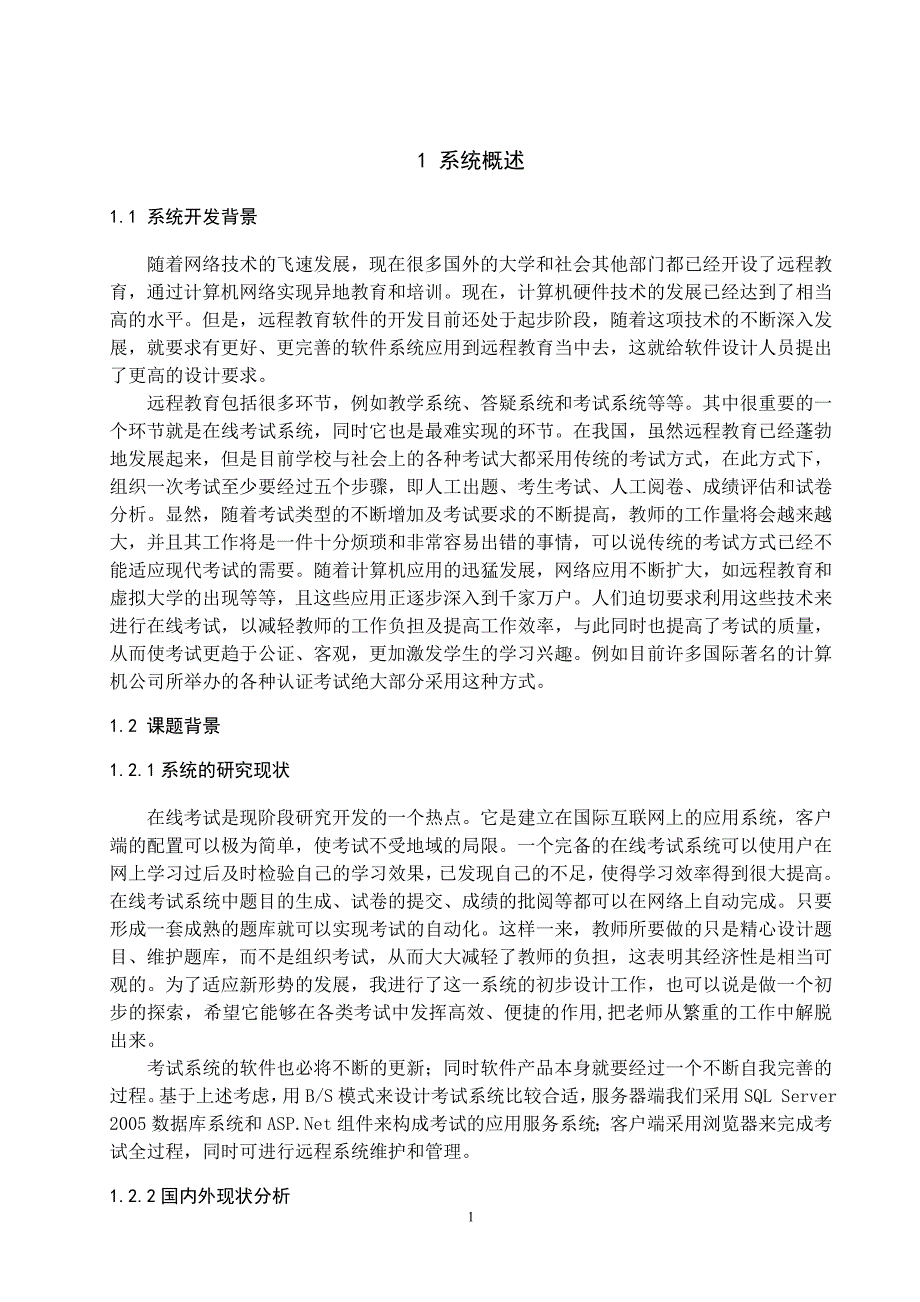 1 系统概述

1.1 系统开发背景

随着网络技术的飞速发展，现在很多国外的大学和社会其他部门都已经开设了远程教育，通过计算机网络实现异地教育和培训。现在，计算机硬件技术的发展已经达到了相当高的水平。但是，远程教育软件的开发目前还处于起步阶段，随着这项技术的不断深入发展，就要求有更好、更完善的软件系统应用到远程教育当中去，这就给软件设计人员提出了更高的设计要求。

远程教育包括很多环节，例如教学系统、答疑系统和考试系统等等。其中很重要的一个环节就是在线考试系统，同时它也是最难实现的环节。在我国，虽然远程教育已经蓬勃地发展起来，但是目前学校与社会上的各种考试大都采用传统的考试方式，在此方式下，组织一次考试至少要经过五个步骤，即人工出题、考生考试、人工阅卷、成绩评估和试卷分析。显然，随着考试类型的不断增加及考试要求的不断提高，教师的工作量将会越来越大，并且其工作将是一件十分烦琐和非常容易出错的事情，可以说传统的考试方式已经不能适应现代考试的需要。随着计算机应用的迅猛发展，网络应用不断扩大，如远程教育和虚拟大学的出现等等，且这些应用正逐步深入到千家万户。人们迫切要求利用这些技术来进行在线考试，以减轻教师的工作负担及提高工作效率，与此同时也提高了考试的质量，从而使考试更趋于公证、客观，更加激发学生的学习兴趣。例如目前许多国际著名的计算机公司所举办的各种认证考试绝大部分采用这种方式。

1.2 课题背景

1.2.1 系统的研究现状

在线考试是现阶段研究开发的一个热点。它是建立在国际互联网上的应用系统，客户端的配置可以极为简单，使考试不受地域的局限。一个完备的在线考试系统可以使用户在网上学习过后及时检验自己的学习效果，已发现自己的不足，使得学习效率得到很大提高。在线考试系统中题目的生成、试卷的提交、成绩的批阅等都可以在网络上自动完成。只要形成一套成熟的题库就可以实现考试的自动化。这样一来，教师所要做的只是精心设计题目、维护题库，而不是组织考试，从而大大减轻了教师的负担，这表明其经济性是相当可观的。为了适应新形势的发展，我进行了这一系统的初步设计工作，也可以说是做一个初步的探索，希望它能够在各类考试中发挥高效、便捷的作用，把老师从繁重的工作中解脱出来。

考试系统的软件也必将不断的更新；同时软件产品本身就要经过一个不断自我完善的过程。基于上述考虑，用 B/S 模式来设计考试系统比较合适，服务器端我们采用 SQL Server 2005 数据库系统和 ASP.Net 组件来构成考试的应用服务系统；客户端采用浏览器来完成考试全过程，同时可进行远程系统维护和管理。

1.2.2 国内外现状分析

1